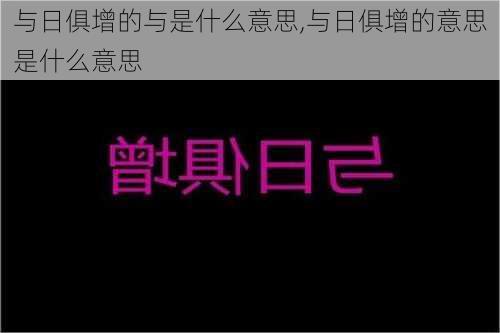 与日俱增的与是什么意思,与日俱增的意思是什么意思

与日俱增